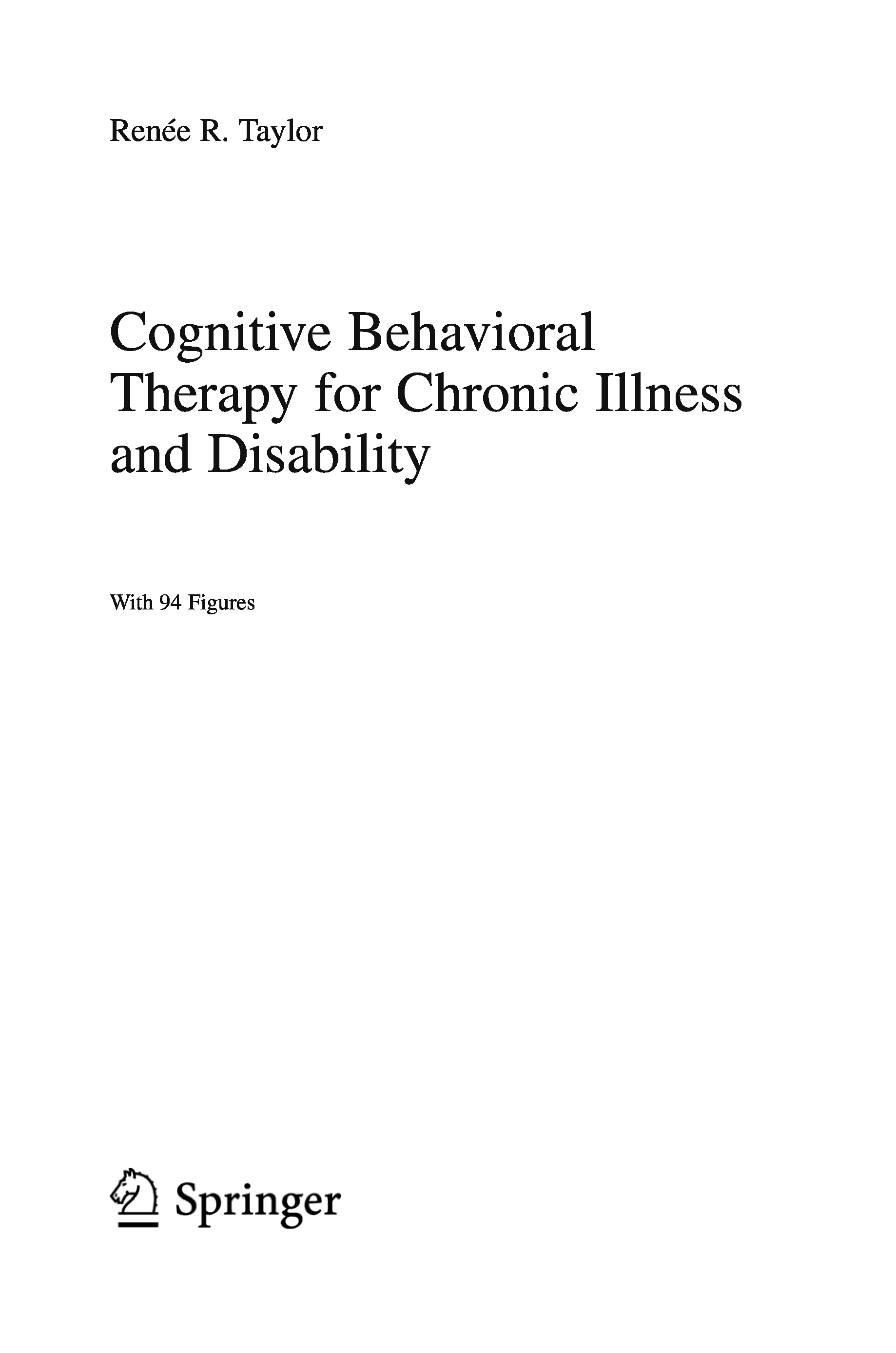 Renée R. Taylor

Cognitive Behavioral
Therapy for Chronic Illness
and Disability

With 94 Figures

Springer